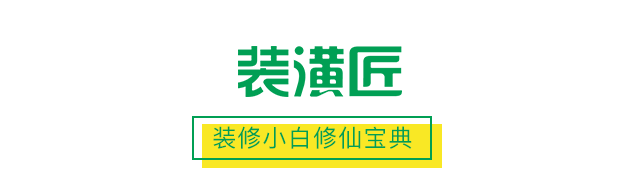 装潢匠

装修小白修仙宝典